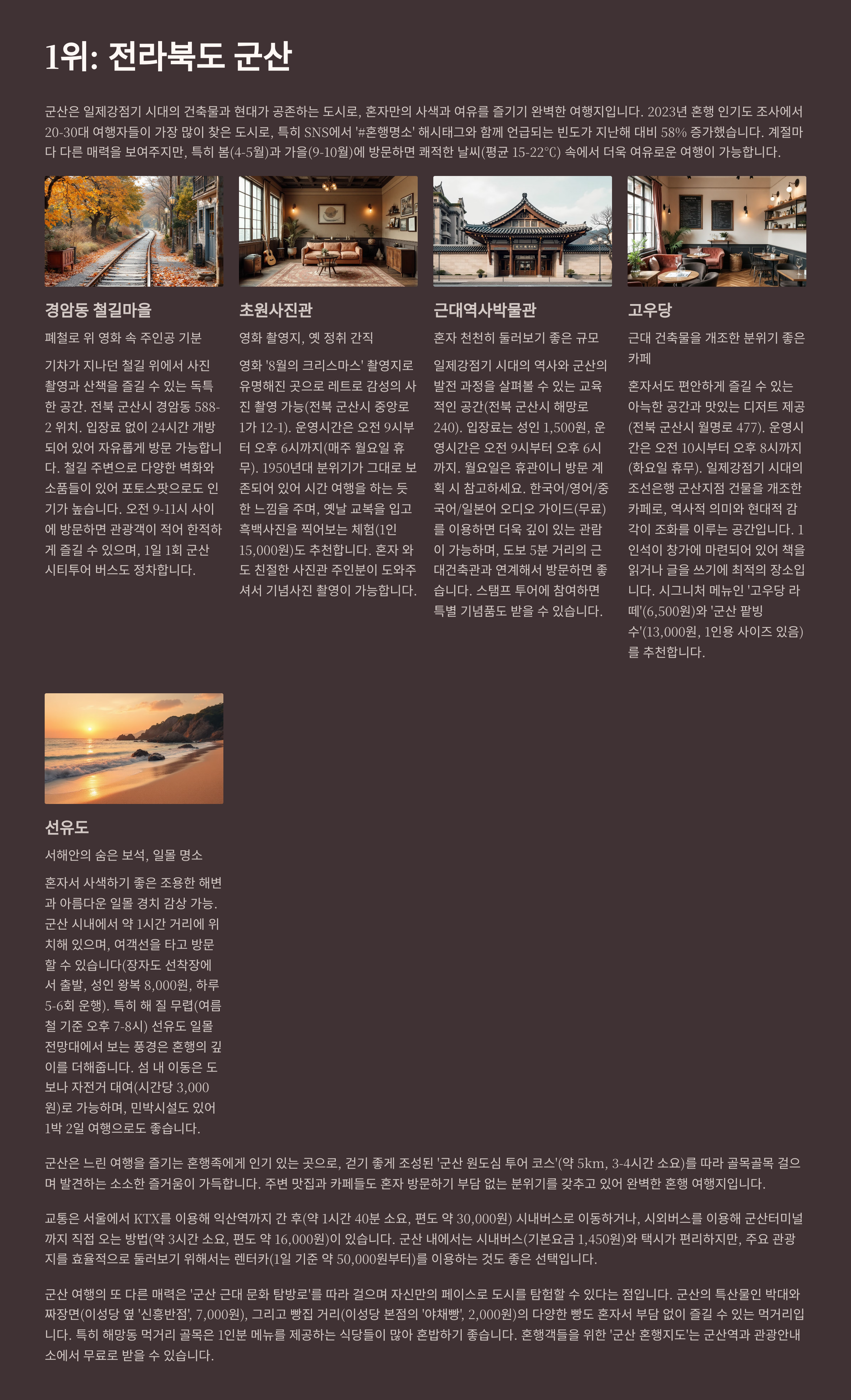 1위: 전라북도 군산

군산은 일제강점기 시대의 건축물과 현대가 공존하는 도시로, 혼자만의 사색과 여유를 즐기기 완벽한 여행지입니다. 2023년 혼행 인기도 조사에서 20-30대 여행자들이 가장 많이 찾은 도시로, 특히 SNS에서 '#혼행명소' 해시태그와 함께 언급되는 빈도가 지난해 대비 58% 증가했습니다. 계절마다 다른 매력을 보여주지만, 특히 봄(4-5월)과 가을(9-10월)에 방문하면 쾌적한 날씨(평균 15-22℃) 속에서 더욱 여유로운 여행이 가능합니다.

경암동 철길마을

폐철로 위 영화 속 주인공 기분

기차가 지나던 철길 위에서 사진 촬영과 산책을 즐길 수 있는 독특한 공간. 전북 군산시 경암동 588-2 위치. 입장료 없이 24시간 개방되어 있어 자유롭게 방문 가능합니다. 철길 주변으로 다양한 벽화와 소품들이 있어 포토스팟으로도 인기가 높습니다. 오전 9-11시 사이에 방문하면 관광객이 적어 한적하게 즐길 수 있으며, 1일 1회 군산 시티투어 버스도 정차합니다.

초원사진관

영화 촬영지, 옛 정취 간직

영화 '8월의 크리스마스' 촬영지로 유명해진 곳으로 레트로 감성의 사진 촬영 가능(전북 군산시 중앙로 1가 12-1). 운영시간은 오전 9시부터 오후 6시까지(매주 월요일 휴무). 1950년대 분위기가 그대로 보존되어 있어 시간 여행을 하는 듯한 느낌을 주며, 옛날 교복을 입고 흑백사진을 찍어보는 체험(1인 15,000원)도 추천합니다. 혼자 와도 친절한 사진관 주인분이 도와주셔서 기념사진 촬영이 가능합니다.

근대역사박물관

혼자 천천히 둘러보기 좋은 규모

일제강점기 시대의 역사와 군산의 발전 과정을 살펴볼 수 있는 교육적인 공간(전북 군산시 해망로 240). 입장료는 성인 1,500원, 운영시간은 오전 9시부터 오후 6시까지. 월요일은 휴관이니 방문 계획 시 참고하세요. 한국어/영어/중국어/일본어 오디오 가이드(무료)를 이용하면 더욱 깊이 있는 관람이 가능하며, 도보 5분 거리의 근대건축관과 연계해서 방문하면 좋습니다. 스탬프 투어에 참여하면 특별 기념품도 받을 수 있습니다.

고우당

근대 건축물을 개조한 분위기 좋은 카페

혼자서도 편안하게 즐길 수 있는 아늑한 공간과 맛있는 디저트 제공(전북 군산시 월명로 477). 운영시간은 오전 10시부터 오후 8시까지(화요일 휴무). 일제강점기 시대의 조선은행 군산지점 건물을 개조한 카페로, 역사적 의미와 현대적 감각이 조화를 이루는 공간입니다. 1인석이 창가에 마련되어 있어 책을 읽거나 글을 쓰기에 최적의 장소입니다. 시그니처 메뉴인 '고우당 라떼'(6,500원)와 '군산 팥빙수'(13,000원, 1인용 사이즈 있음)를 추천합니다.

선유도

서해안의 숨은 보석, 일몰 명소

혼자서 사색하기 좋은 조용한 해변과 아름다운 일몰 경치 감상 가능. 군산 시내에서 약 1시간 거리에 위치해 있으며, 여객선을 타고 방문할 수 있습니다(장자도 선착장에서 출발, 성인 왕복 8,000원, 하루 5-6회 운행). 특히 해 질 무렵(여름철 기준 오후 7-8시) 선유도 일몰 전망대에서 보는 풍경은 혼행의 깊이를 더해줍니다. 섬 내 이동은 도보나 자전거 대여(시간당 3,000원)로 가능하며, 민박시설도 있어 1박 2일 여행으로도 좋습니다.

군산은 느린 여행을 즐기는 혼행족에게 인기 있는 곳으로, 걷기 좋게 조성된 '군산 원도심 투어 코스'(약 5km, 3-4시간 소요)를 따라 골목골목 걸으며 발견하는 소소한 즐거움이 가득합니다. 주변 맛집과 카페들도 혼자 방문하기 부담 없는 분위기를 갖추고 있어 완벽한 혼행 여행지입니다.

교통은 서울에서 KTX를 이용해 익산역까지 간 후(약 1시간 40분 소요, 편도 약 30,000원) 시내버스로 이동하거나, 시외버스를 이용해 군산터미널까지 직접 오는 방법(약 3시간 소요, 편도 약 16,000원)이 있습니다. 군산 내에서는 시내버스(기본요금 1,450원)와 택시가 편리하지만, 주요 관광지를 효율적으로 둘러보기 위해서는 렌터카(1일 기준 약 50,000원부터)를 이용하는 것도 좋은 선택입니다.

군산 여행의 또 다른 매력은 '군산 근대 문화 탐방로'를 따라 걸으며 자신만의 페이스로 도시를 탐험할 수 있다는 점입니다. 군산의 특산물인 박대와 짜장면(이성당 옆 '신흥반점', 7,000원), 그리고 빵집 거리(이성당 본점의 '야채빵', 2,000원)의 다양한 빵도 혼자서 부담 없이 즐길 수 있는 먹거리입니다. 특히 해망동 먹거리 골목은 1인분 메뉴를 제공하는 식당들이 많아 혼밥하기 좋습니다. 혼행객들을 위한 '군산 혼행지도'는 군산역과 관광안내소에서 무료로 받을 수 있습니다.